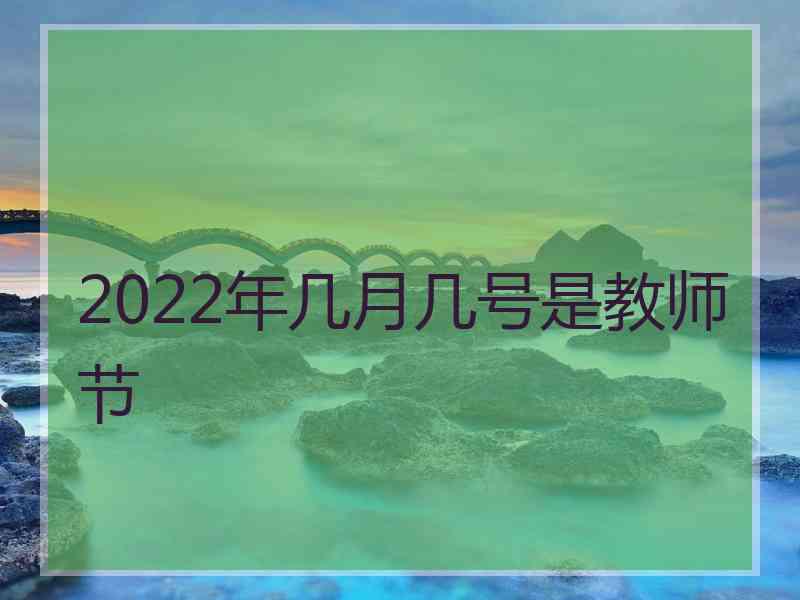 2022年几月几号是教师节